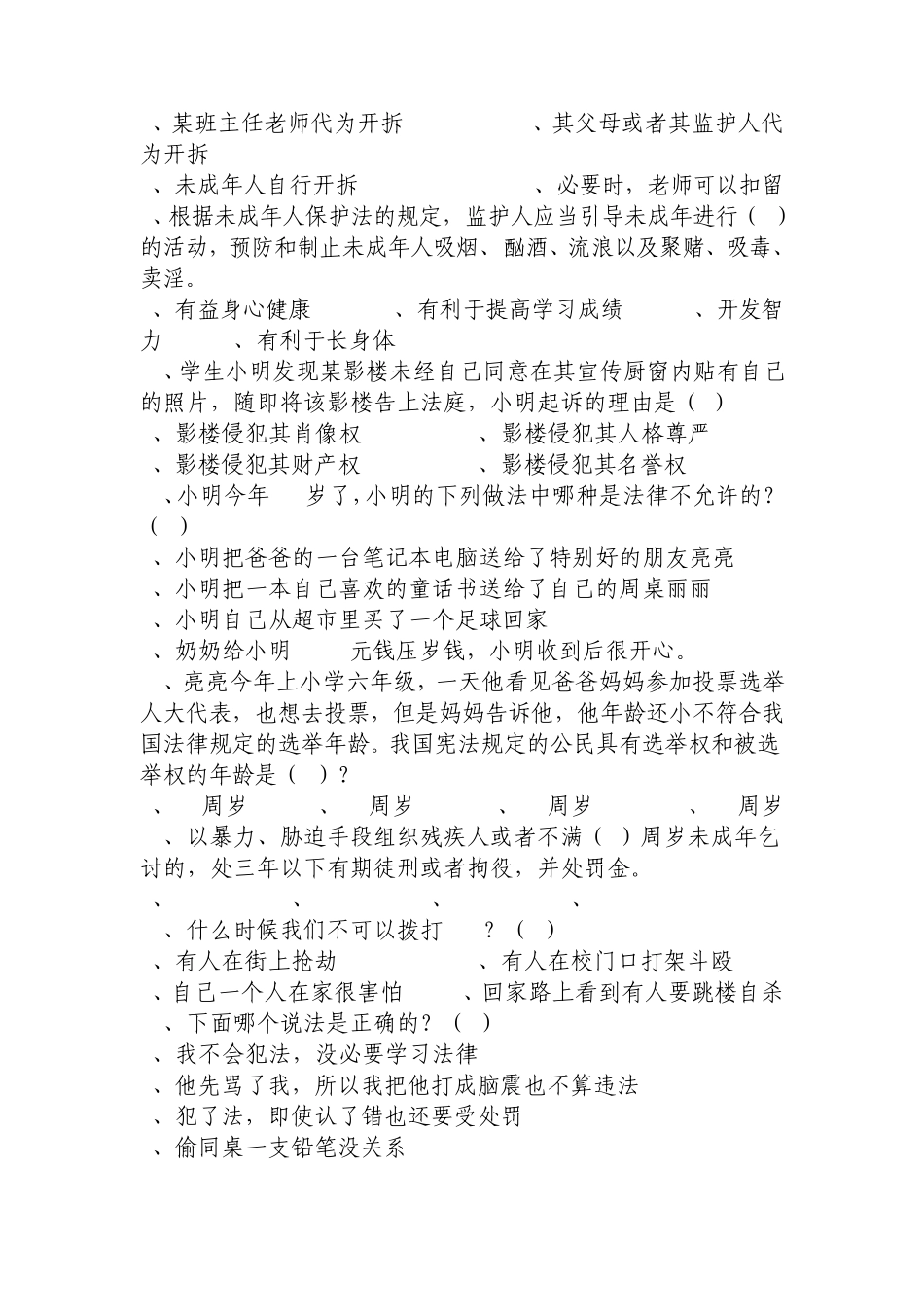 、某班主任老师代为开拆　　　　、其父母或者其监护人代为开拆

、未成年人自行开拆　　　　　、必要时，老师可以扣留

、根据未成年人保护法的规定，监护人应当引导未成年进行（ ）的活动，预防和制止未成年人吸烟、酗酒、流浪以及聚赌、吸毒、卖淫。

、有益身心健康　　　、有利于提高学习成绩　　　、开发智力　　　、有利于长身体

、学生小明发现某影楼未经自己同意在其宣传厨窗内贴有自己的照片，随即将该影楼告上法庭，小明起诉的理由是（ ）

、影楼侵犯其肖像权　　　　　、影楼侵犯其人格尊严

、影楼侵犯其财产权　　　　　、影楼侵犯其名誉权

、小明今年　岁了，小明的下列做法中哪种是法律不允许的？（ ）

、小明把爸爸的一台笔记本电脑送给了特别好的朋友亮亮

、小明把一本自己喜欢的童话书送给了自己的周桌丽丽

、小明自己从超市里买了一个足球回家

、奶奶给小明　　元钱压岁钱，小明收到后很开心。

、亮亮今年上小学六年级，一天他看见爸爸妈妈参加投票选举人大代表，也想去投票，但是妈妈告诉他，他年龄还小不符合我国法律规定的选举年龄。我国宪法规定的公民具有选举权和被选举权的年龄是（ ）？

、　周岁　　、　周岁　　、　周岁　　、　周岁

、以暴力、胁迫手段组织残疾人或者不满（ ）周岁未成年乞讨的，处三年以下有期徒刑或者拘役，并处罚金。

、　　、　　、　　、

、什么时候我们不可以拨打　？（ ）

、有人在街上抢劫　　　　　、有人在校门口打架斗殴

、自己一个人在家很害怕　　、回家路上看到有人要跳楼自杀

、下面哪个说法是正确的？（ ）

、我不会犯法，没必要学习法律

、他先骂了我，所以我把他打成脑震也不算违法

、犯了法，即使认了错也还要受处罚

、偷同桌一支铅笔没关系